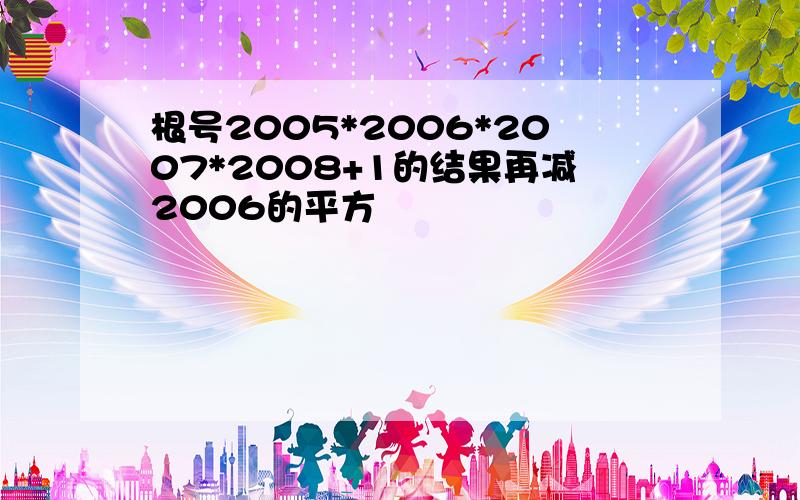 根号2005*2006*2007*2008+1的结果再减2006的平方